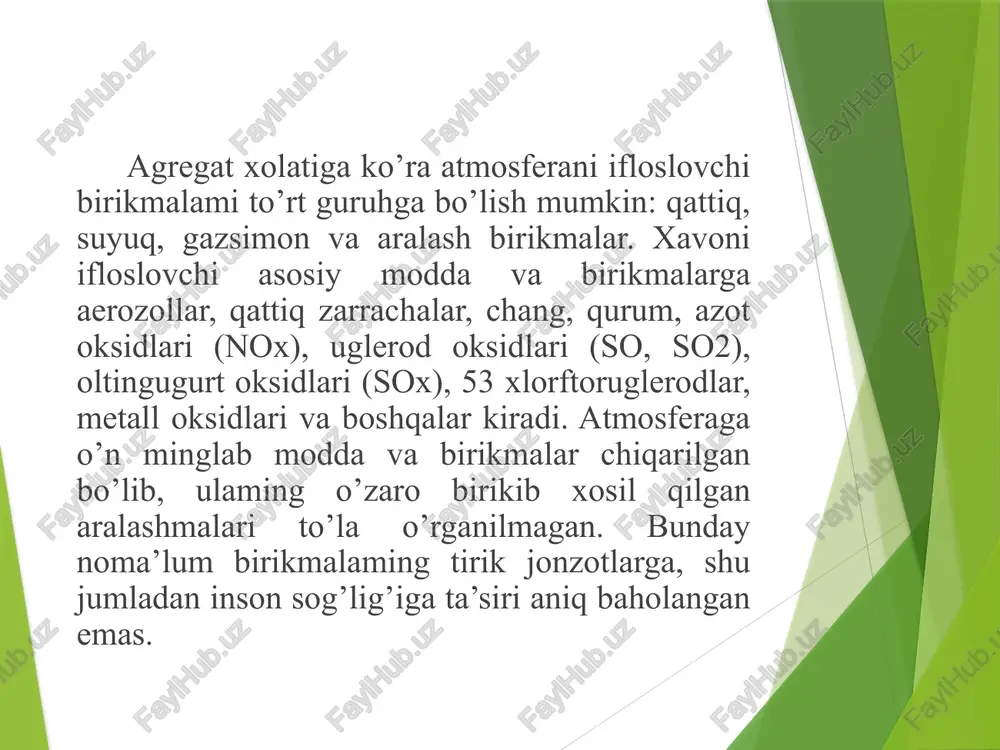 Agregat xolatiga ko’ra atmosferani ifloslovchi birikmalami to’rt guruhga bo’lish mumkin: qattiq, suyuq, gazsimon va aralash birikmalar. Xavoni ifloslovchi asosiy modda va birikmalarga aerozollar, qattiq zarrachalar, chang, qurum, azot oksidlari (NOx), uglerod oksidlari (SO, SO2), oltingugurt oksidlari (SOx), 53 xlorftoruglerodlar, metall oksidlari va boshqalar kiradi. Atmosferaga o’n minglab modda va birikmalar chiqarilgan bo’lib, ulaming o’zaro birikib xosil qilgan aralashmalari to’la o’rganilmagan. Bunday noma’lum birikmalaming tirik jonzotlarga, shu jumladan inson sog’lig’iga ta’siri aniq baholangan emas.

FaylHub.uz